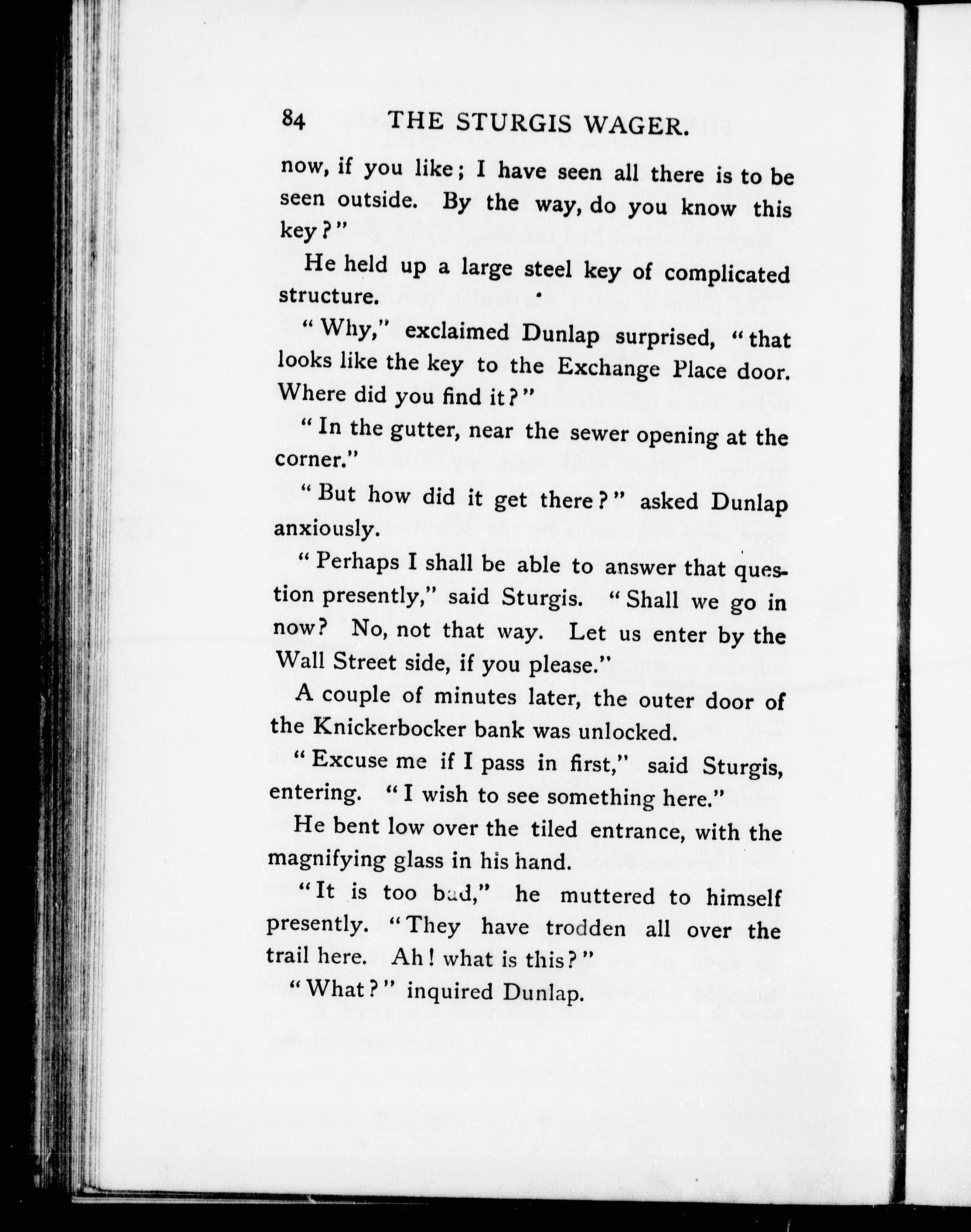 84 THE STURGIS WAGER.

now, if you like; I have seen all there is to be seen outside. By the way, do you know this key?"

He held up a large steel key of complicated structure.

"Why," exclaimed Dunlap surprised, "that looks like the key to the Exchange Place door. Where did you find it?"

"In the gutter, near the sewer opening at the corner."

"But how did it get there?" asked Dunlap anxiously.

"Perhaps I shall be able to answer that question presently," said Sturgis. "Shall we go in now? No, not that way. Let us enter by the Wall Street side, if you please."

A couple of minutes later, the outer door of the Knickerbocker bank was unlocked.

"Excuse me if I pass in first," said Sturgis, entering. "I wish to see something here."

He bent low over the tiled entrance, with the magnifying glass in his hand.

"It is too bad," he muttered to himself presently. "They have trodden all over the trail here. Ah! what is this?"

"What?" inquired Dunlap.